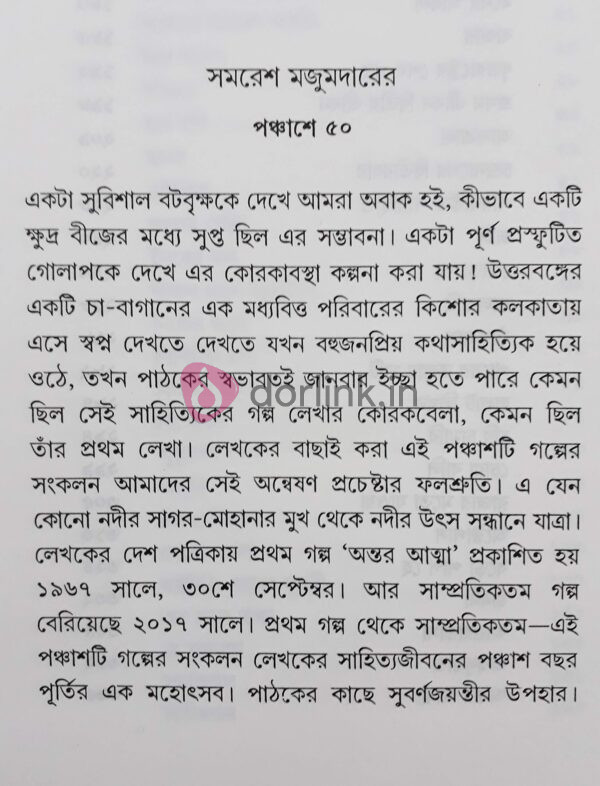 সমরেশ মজুমদারের

পঞ্চাশে ৫০

একটা সুবিশাল বটবৃক্ষকে দেখে আমরা অবাক হই, কীভাবে একটি ক্ষুদ্র বীজের মধ্যে সুপ্ত ছিল এর সম্ভাবনা। একটা পূর্ণ প্রস্ফুটিত গোলাপকে দেখে এর কোরকাবস্থা কল্পনা করা যায়! উত্তরবঙ্গের একটি চা-বাগানের এক মধ্যবিত্ত পরিবারের কিশোর কলকাতায় এসে স্বপ্ন দেখতে দেখতে যখন বহুজনপ্রিয় কথাসাহিত্যিক হয়ে ওঠে, তখন পাঠকের স্বভাবতই জানবার ইচ্ছা হতে পারে কেমন ছিল সেই সাহিত্যিকের গল্প লেখার কোরকবেলা, কেমন ছিল তাঁর প্রথম লেখা। লেখকের বাছাই করা এই পঞ্চাশটি গল্পের সংকলন আমাদের সেই অন্বেষণ প্রচেষ্টার ফলশ্রুতি। এ যেন কোনো নদীর সাগর-মোহানার মুখ থেকে নদীর উৎস সন্ধানে যাত্রা। লেখকের দেশ পত্রিকায় প্রথম গল্প 'অন্তর আত্মা' প্রকাশিত হয় ১৯৬৭ সালে, ৩০শে সেপ্টেম্বর। আর সাম্প্রতিকতম গল্প বেরিয়েছে ২০১৭ সালে। প্রথম গল্প থেকে সাম্প্রতিকতম—এই পঞ্চাশটি গল্পের সংকলন লেখকের সাহিত্যজীবনের পঞ্চাশ বছর পূর্তির এক মহোৎসব। পাঠকের কাছে সুবর্ণজয়ন্তীর উপহার।

dorlink.in